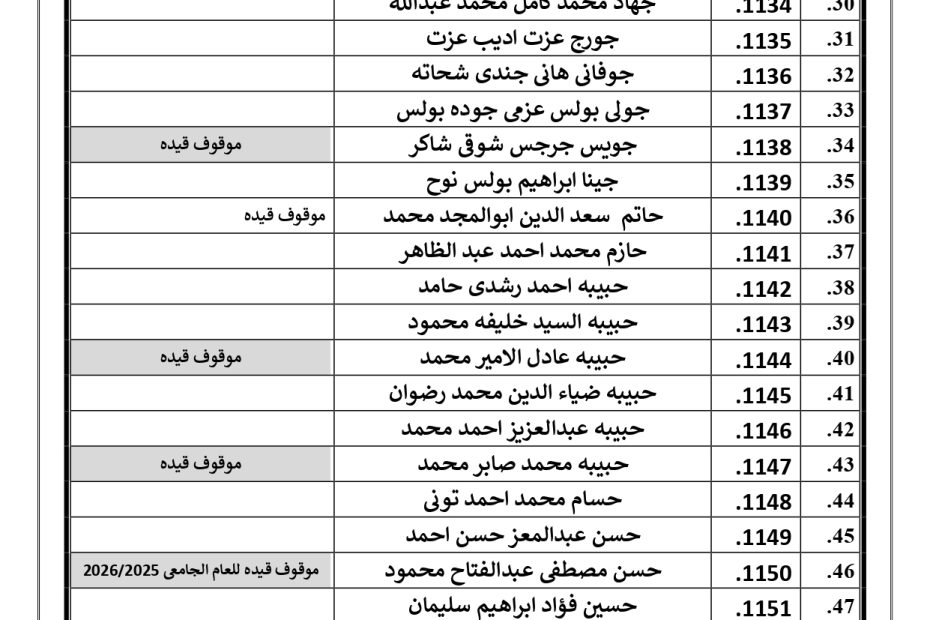 | .30 | .1134 | جهاد محمد كامل محمد عبدالله | |
|---|---|---|---|
| .31 | .1135 | جورج عزت اديب عزت | |
| .32 | .1136 | جوفانى هانى جندى شحاته | |
| .33 | .1137 | جولى بولس عزمى جوده بولس | |
| .34 | .1138 | جويس جرجس شوقى شاكر | موقوف قيده |
| .35 | .1139 | جينا ابراهيم بولس نوح | |
| .36 | .1140 | حاتم سعد الدين ابوالمجد محمد | موقوف قيده |
| .37 | .1141 | حازم محمد احمد عبد الظاهر | |
| .38 | .1142 | حبيبه احمد رشدى حامد | |
| .39 | .1143 | حبيبه السيد خليفه محمود | |
| .40 | .1144 | حبيبه عادل الامير محمد | موقوف قيده |
| .41 | .1145 | حبيبه ضياء الدين محمد رضوان | |
| .42 | .1146 | حبيبه عبدالعزيز احمد محمد | |
| .43 | .1147 | حبيبه محمد صابر محمد | موقوف قيده |
| .44 | .1148 | حسام محمد احمد تونى | |
| .45 | .1149 | حسن عبدالمعز حسن احمد | |
| .46 | .1150 | حسن مصطفى عبدالفتاح محمود | موقوف قيده للعام الجامعى 2026/2025 |
| .47 | .1151 | حسين فؤاد ابراهيم سليمان | |